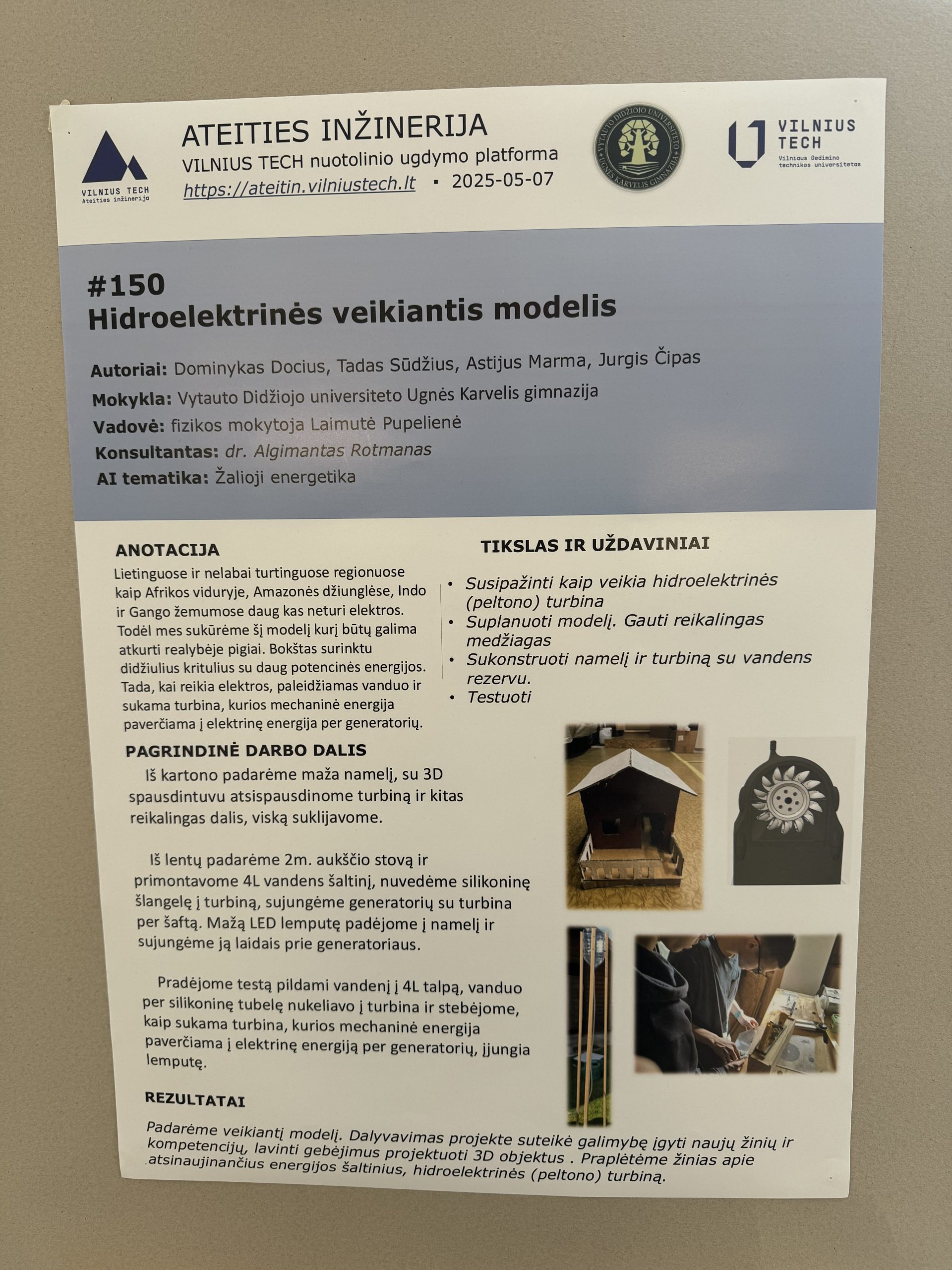 VILNIUS TECH
Ateities inžinerija

ATEITIES INŽINERIJA
VILNIUS TECH nuotolinio ugdymo platforma
https://ateitin.vilniustech.lt ▪ 2025-05-07

VYTAUTO DIDŽIOJO UNIVERSITETO UGNĖS KARVELIS GIMNAZIJA

VILNIUS TECH
Vilniaus Gedimino technikos universitetas

#150
Hidroelektrinės veikiantis modelis

Autoriai: Dominykas Docius, Tadas Sūdžius, Astijus Marma, Jurgis Čipas
Mokykla: Vytauto Didžiojo universiteto Ugnės Karvelis gimnazija
Vadovė: fizikos mokytoja Laimutė Pupelienė
Konsultantas: dr. Algimantas Rotmanas
AI tematika: Žalioji energetika

ANOTACIJA
Lietinguose ir nelabai turtinguose regionuose kaip Afrikos viduryje, Amazonės džiunglėse, Indo ir Gango žemumose daug kas neturi elektros. Todėl mes sukūrėme šį modelį kurį būtų galima atkurti realybėje pigiai. Bokštas surinktu didžiulius kritulius su daug potencinės energijos. Tada, kai reikia elektros, paleidžiamas vanduo ir sukama turbina, kurios mechaninė energija paverčiama į elektrinę energija per generatorių.

TIKSLAS IR UŽDAVINIAI
• Susipažinti kaip veikia hidroelektrinės (peltono) turbina
• Suplanuoti modelį. Gauti reikalingas medžiagas
• Sukonstruoti namelį ir turbiną su vandens rezervu.
• Testuoti

PAGRINDINĖ DARBO DALIS
Iš kartono padarėme maža namelį, su 3D spausdintuvu atsispausdinome turbiną ir kitas reikalingas dalis, viską suklijavome.

Iš lentų padarėme 2m. aukščio stovą ir primontavome 4L vandens šaltinį, nuvedėme silikoninę šlangelę į turbiną, sujungėme generatorių su turbina per šaftą. Mažą LED lemputę padėjome į namelį ir sujungėme ją laidais prie generatoriaus.

Pradėjome testą pildami vandenį į 4L talpą, vanduo per silikoninę tubelę nukeliavo į turbina ir stebėjome, kaip sukama turbina, kurios mechaninė energija paverčiama į elektrinę energiją per generatorių, įjungia lemputę.

REZULTATAI
Padarėme veikiantį modelį. Dalyvavimas projekte suteikė galimybę įgyti naujų žinių ir kompetencijų, lavinti gebėjimus projektuoti 3D objektus . Praplėtėme žinias apie atsinaujinančius energijos šaltinius, hidroelektrinės (peltono) turbiną.